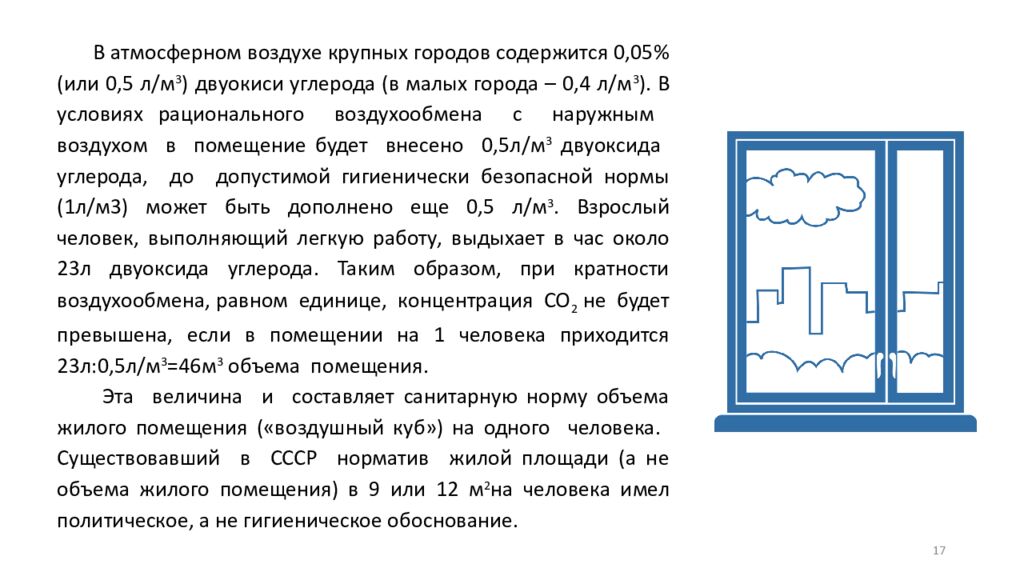 В атмосферном воздухе крупных городов содержится 0,05% (или 0,5 л/м$^3$) двуокиси углерода (в малых города – 0,4 л/м$^3$). В условиях рационального воздухообмена с наружным воздухом в помещение будет внесено 0,5л/м$^3$ двуоксида углерода, до допустимой гигиенически безопасной нормы (1л/м3) может быть дополнено еще 0,5 л/м$^3$. Взрослый человек, выполняющий легкую работу, выдыхает в час около 23л двуоксида углерода. Таким образом, при кратности воздухообмена, равном единице, концентрация $CO_2$ не будет превышена, если в помещении на 1 человека приходится 23л:0,5л/м$^3$=46м$^3$ объема помещения.

Эта величина и составляет санитарную норму объема жилого помещения («воздушный куб») на одного человека. Существовавший в СССР норматив жилой площади (а не объема жилого помещения) в 9 или 12 м$^2$на человека имел политическое, а не гигиеническое обоснование.

17